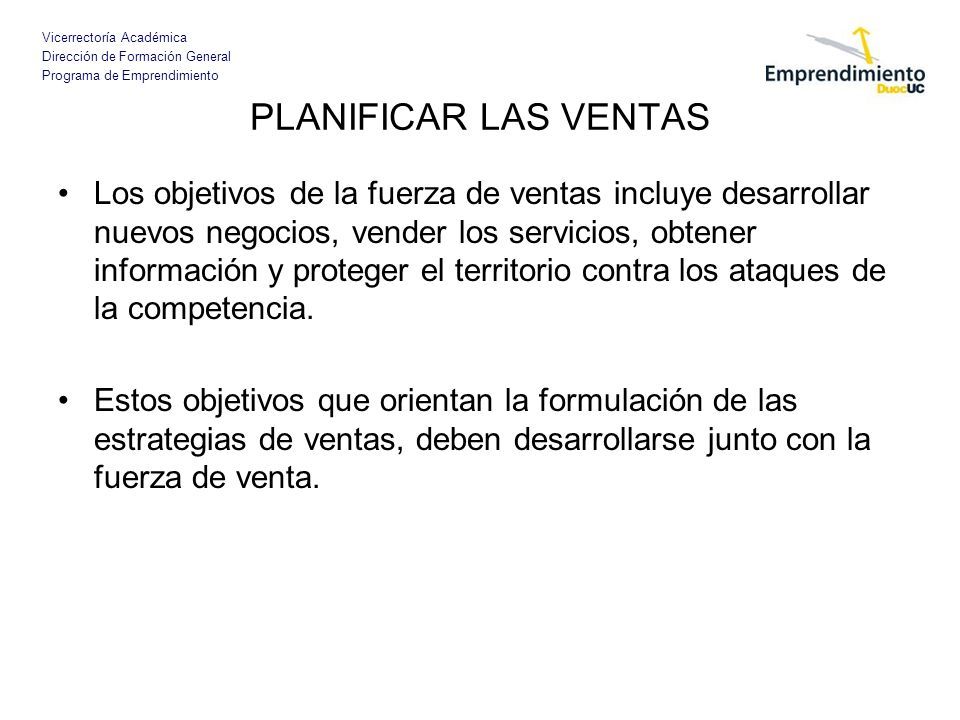 Vicerrectoría Académica
Dirección de Formación General
Programa de Emprendimiento

Emprendimiento DuocUC

PLANIFICAR LAS VENTAS

• Los objetivos de la fuerza de ventas incluye desarrollar nuevos negocios, vender los servicios, obtener información y proteger el territorio contra los ataques de la competencia.

• Estos objetivos que orientan la formulación de las estrategias de ventas, deben desarrollarse junto con la fuerza de venta.